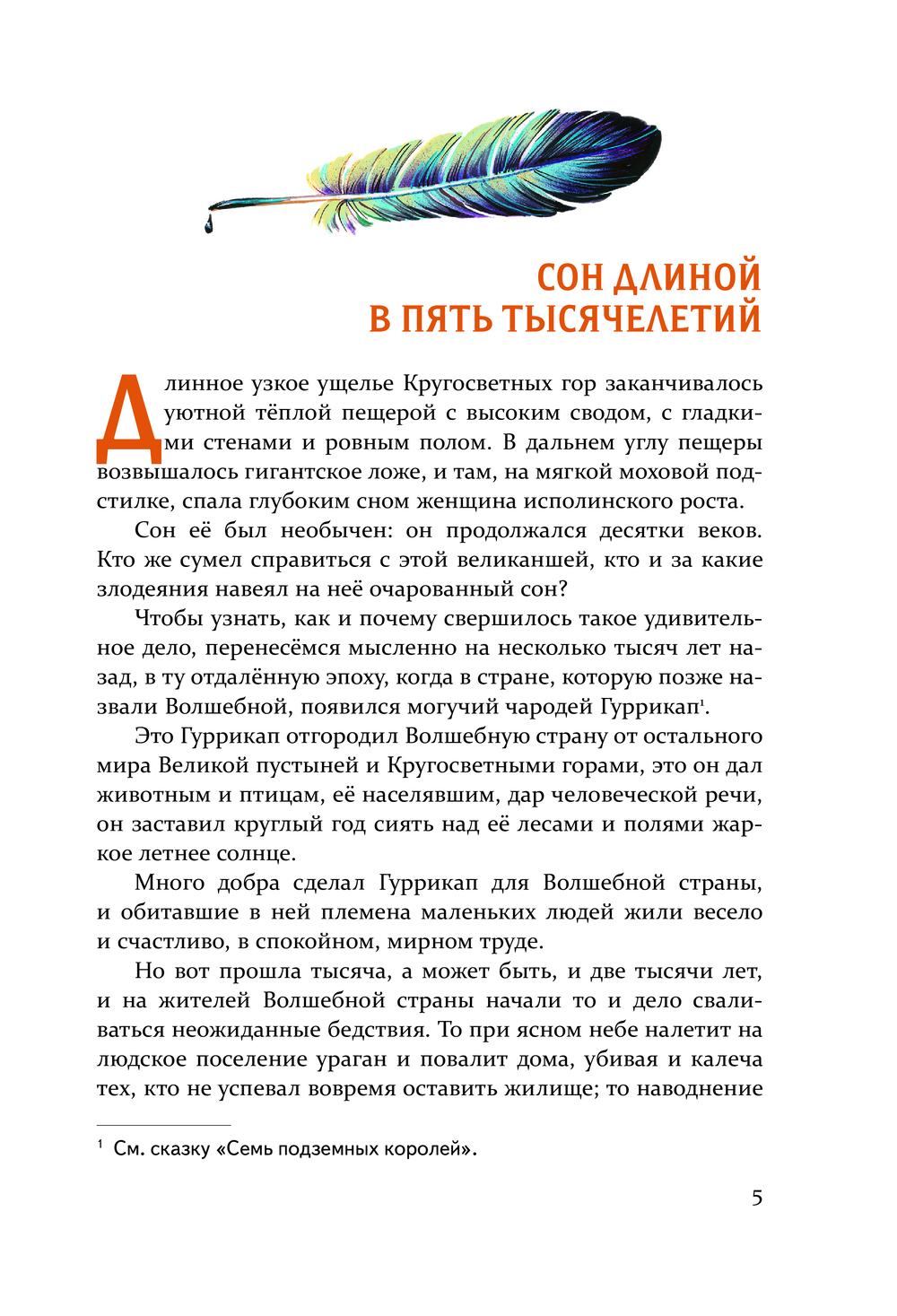 СОН ДЛИНОЙ
В ПЯТЬ ТЫСЯЧЕЛЕТИЙ

Длинное узкое ущелье Кругосветных гор заканчивалось уютной тёплой пещерой с высоким сводом, с гладкими стенами и ровным полом. В дальнем углу пещеры возвышалось гигантское ложе, и там, на мягкой моховой подстилке, спала глубоким сном женщина исполинского роста.

Сон её был необычен: он продолжался десятки веков. Кто же сумел справиться с этой великаншей, кто и за какие злодеяния навеял на неё очарованный сон?

Чтобы узнать, как и почему свершилось такое удивительное дело, перенесёмся мысленно на несколько тысяч лет назад, в ту отдалённую эпоху, когда в стране, которую позже назвали Волшебной, появился могучий чародей Гуррикап$^1$.

Это Гуррикап отгородил Волшебную страну от остального мира Великой пустыней и Кругосветными горами, это он дал животным и птицам, её населявшим, дар человеческой речи, он заставил круглый год сиять над её лесами и полями жаркое летнее солнце.

Много добра сделал Гуррикап для Волшебной страны, и обитавшие в ней племена маленьких людей жили весело и счастливо, в спокойном, мирном труде.

Но вот прошла тысяча, а может быть, и две тысячи лет, и на жителей Волшебной страны начали то и дело сваливаться неожиданные бедствия. То при ясном небе налетит на людское поселение ураган и повалит дома, убивая и калеча тех, кто не успевал вовремя оставить жилище; то наводнение

$^1$ См. сказку «Семь подземных королей».

5